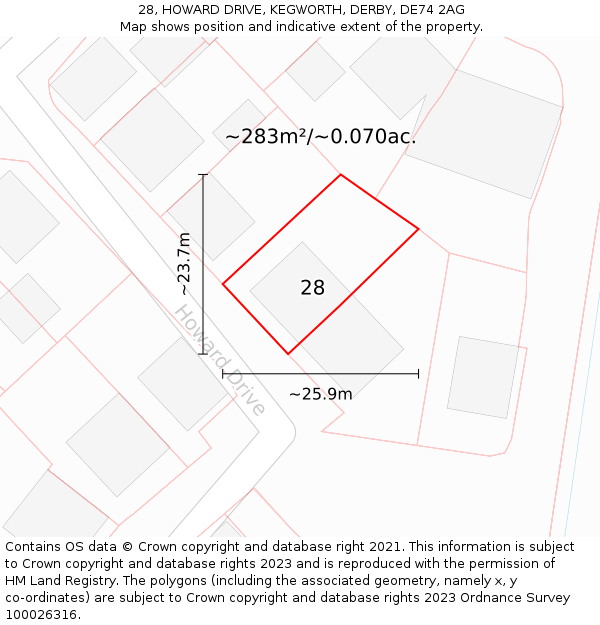 28, HOWARD DRIVE, KEGWORTH, DERBY, DE74 2AG
Map shows position and indicative extent of the property.

~283m²/~0.070ac.

~23.7m

28

Howard Drive

~25.9m

Contains OS data © Crown copyright and database right 2021. This information is subject to Crown copyright and database rights 2023 and is reproduced with the permission of HM Land Registry. The polygons (including the associated geometry, namely x, y co-ordinates) are subject to Crown copyright and database rights 2023 Ordnance Survey 100026316.